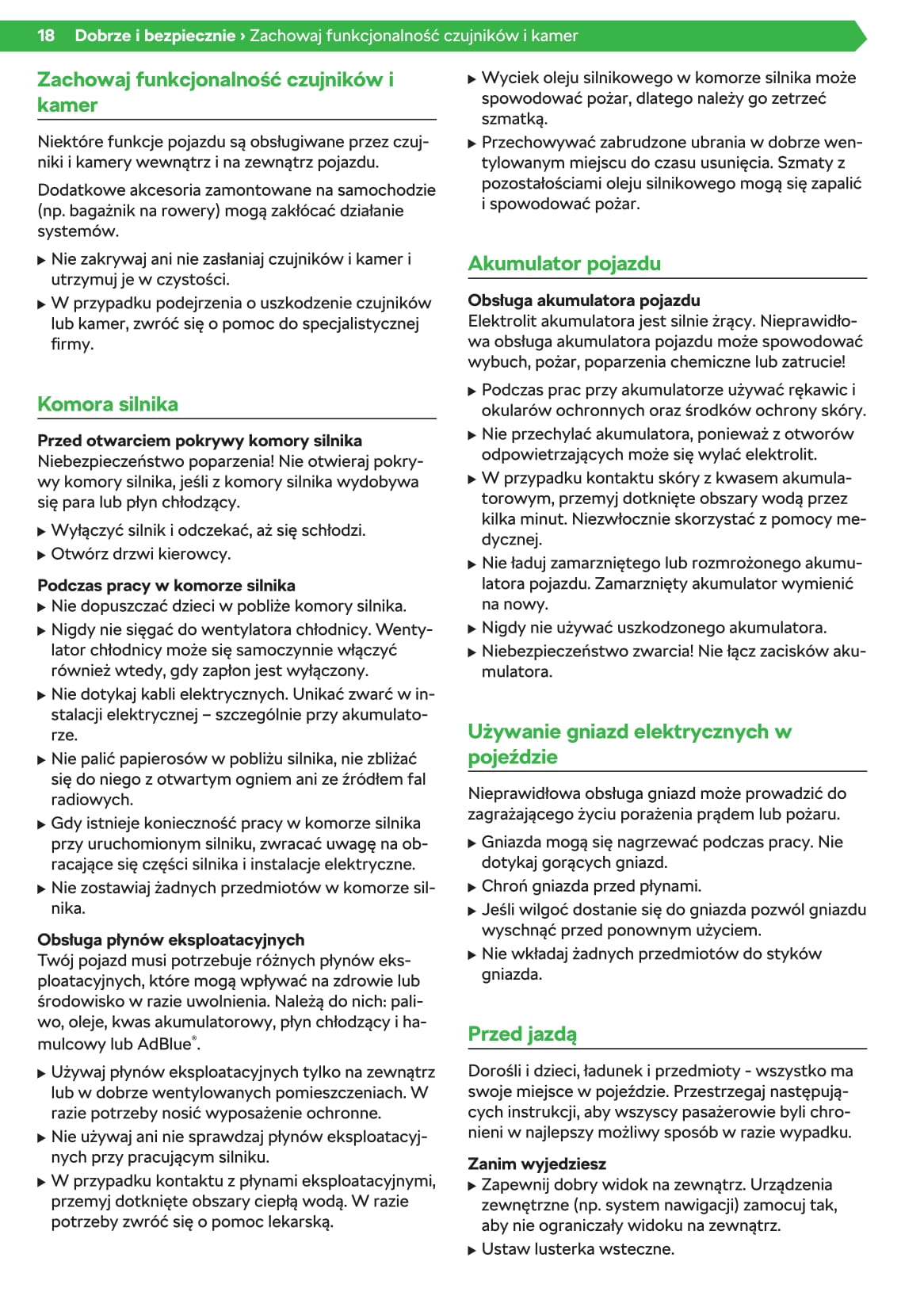 18 Dobrze i bezpiecznie › Zachowaj funkcjonalność czujników i kamer

Zachowaj funkcjonalność czujników i kamer

Niektóre funkcje pojazdu są obsługiwane przez czujniki i kamery wewnątrz i na zewnątrz pojazdu.

Dodatkowe akcesoria zamontowane na samochodzie (np. bagażnik na rowery) mogą zakłócać działanie systemów.

▶ Nie zakrywaj ani nie zasłaniaj czujników i kamer i utrzymuj je w czystości.
▶ W przypadku podejrzenia o uszkodzenie czujników lub kamer, zwróć się o pomoc do specjalistycznej firmy.

Komora silnika

Przed otwarciem pokrywy komory silnika
Niebezpieczeństwo poparzenia! Nie otwieraj pokrywy komory silnika, jeśli z komory silnika wydobywa się para lub płyn chłodzący.

▶ Wyłączyć silnik i odczekać, aż się schłodzi.
▶ Otwórz drzwi kierowcy.

Podczas pracy w komorze silnika
▶ Nie dopuszczać dzieci w pobliże komory silnika.
▶ Nigdy nie sięgać do wentylatora chłodnicy. Wentylator chłodnicy może się samoczynnie włączyć również wtedy, gdy zapłon jest wyłączony.
▶ Nie dotykaj kabli elektrycznych. Unikać zwarć w instalacji elektrycznej – szczególnie przy akumulatorze.
▶ Nie palić papierosów w pobliżu silnika, nie zbliżać się do niego z otwartym ogniem ani ze źródłem fal radiowych.
▶ Gdy istnieje konieczność pracy w komorze silnika przy uruchomionym silniku, zwracać uwagę na obracające się części silnika i instalacje elektryczne.
▶ Nie zostawiaj żadnych przedmiotów w komorze silnika.

Obsługa płynów eksploatacyjnych
Twój pojazd musi potrzebuje różnych płynów eksploatacyjnych, które mogą wpływać na zdrowie lub środowisko w razie uwolnienia. Należą do nich: paliwo, oleje, kwas akumulatorowy, płyn chłodzący i hamulcowy lub AdBlue®.

▶ Używaj płynów eksploatacyjnych tylko na zewnątrz lub w dobrze wentylowanych pomieszczeniach. W razie potrzeby nosić wyposażenie ochronne.
▶ Nie używaj ani nie sprawdzaj płynów eksploatacyjnych przy pracującym silniku.
▶ W przypadku kontaktu z płynami eksploatacyjnymi, przemyj dotknięte obszary ciepłą wodą. W razie potrzeby zwróć się o pomoc lekarską.

▶ Wyciek oleju silnikowego w komorze silnika może spowodować pożar, dlatego należy go zetrzeć szmatką.
▶ Przechowywać zabrudzone ubrania w dobrze wentylowanym miejscu do czasu usunięcia. Szmaty z pozostałościami oleju silnikowego mogą się zapalić i spowodować pożar.

Akumulator pojazdu

Obsługa akumulatora pojazdu
Elektrolit akumulatora jest silnie żrący. Nieprawidłowa obsługa akumulatora pojazdu może spowodować wybuch, pożar, poparzenia chemiczne lub zatrucie!

▶ Podczas prac przy akumulatorze używać rękawic i okularów ochronnych oraz środków ochrony skóry.
▶ Nie przechylać akumulatora, ponieważ z otworów odpowietrzających może się wylać elektrolit.
▶ W przypadku kontaktu skóry z kwasem akumulatorowym, przemyj dotknięte obszary wodą przez kilka minut. Niezwłocznie skorzystać z pomocy medycznej.
▶ Nie ładuj zamarzniętego lub rozmrożonego akumulatora pojazdu. Zamarznięty akumulator wymienić na nowy.
▶ Nigdy nie używać uszkodzonego akumulatora.
▶ Niebezpieczeństwo zwarcia! Nie łącz zacisków akumulatora.

Używanie gniazd elektrycznych w pojeździe

Nieprawidłowa obsługa gniazd może prowadzić do zagrażającego życiu porażenia prądem lub pożaru.

▶ Gniazda mogą się nagrzewać podczas pracy. Nie dotykaj gorących gniazd.
▶ Chroń gniazda przed płynami.
▶ Jeśli wilgoć dostanie się do gniazda pozwól gniazdu wyschnąć przed ponownym użyciem.
▶ Nie wkładaj żadnych przedmiotów do styków gniazda.

Przed jazdą

Dorośli i dzieci, ładunek i przedmioty - wszystko ma swoje miejsce w pojeździe. Przestrzegaj następujących instrukcji, aby wszyscy pasażerowie byli chronieni w najlepszy możliwy sposób w razie wypadku.

Zanim wyjedziesz
▶ Zapewnij dobry widok na zewnątrz. Urządzenia zewnętrzne (np. system nawigacji) zamocuj tak, aby nie ograniczały widoku na zewnątrz.
▶ Ustaw lusterka wsteczne.